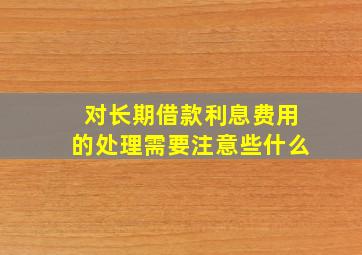 对长期借款利息费用的处理需要注意些什么